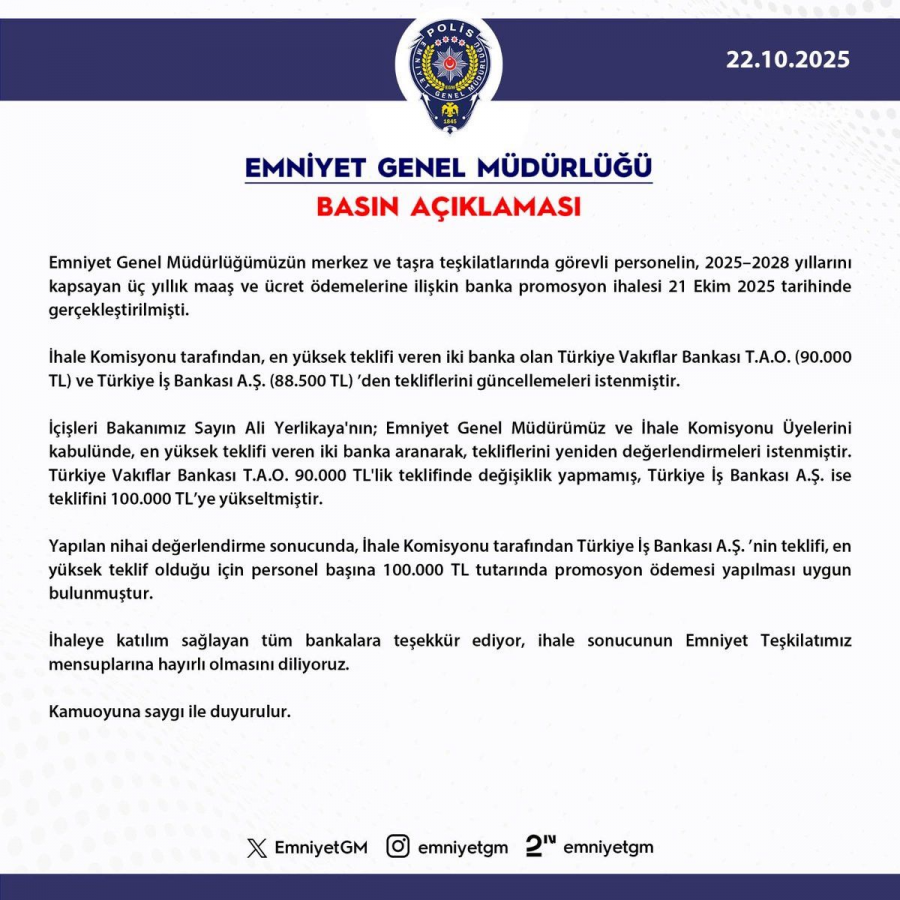 POLİS
EMNİYET GENEL MÜDÜRLÜĞÜ
1845

22.10.2025

EMNİYET GENEL MÜDÜRLÜĞÜ
BASIN AÇIKLAMASI

Emniyet Genel Müdürlüğümüzün merkez ve taşra teşkilatlarında görevli personelin, 2025–2028 yıllarını kapsayan üç yıllık maaş ve ücret ödemelerine ilişkin banka promosyon ihalesi 21 Ekim 2025 tarihinde gerçekleştirilmişti.

İhale Komisyonu tarafından, en yüksek teklifi veren iki banka olan Türkiye Vakıflar Bankası T.A.O. (90.000 TL) ve Türkiye İş Bankası A.Ş. (88.500 TL) ’den tekliflerini güncellemeleri istenmiştir.

İçişleri Bakanımız Sayın Ali Yerlikaya'nın; Emniyet Genel Müdürümüz ve İhale Komisyonu Üyelerini kabulünde, en yüksek teklifi veren iki banka aranarak, tekliflerini yeniden değerlendirmeleri istenmiştir. Türkiye Vakıflar Bankası T.A.O. 90.000 TL'lik teklifinde değişiklik yapmamış, Türkiye İş Bankası A.Ş. ise teklifini 100.000 TL’ye yükseltmiştir.

Yapılan nihai değerlendirme sonucunda, İhale Komisyonu tarafından Türkiye İş Bankası A.Ş. ’nin teklifi, en yüksek teklif olduğu için personel başına 100.000 TL tutarında promosyon ödemesi yapılması uygun bulunmuştur.

İhaleye katılım sağlayan tüm bankalara teşekkür ediyor, ihale sonucunun Emniyet Teşkilatımız mensuplarına hayırlı olmasını diliyoruz.

Kamuoyuna saygı ile duyurulur.

EmniyetGM emniyetgm emniyetgm